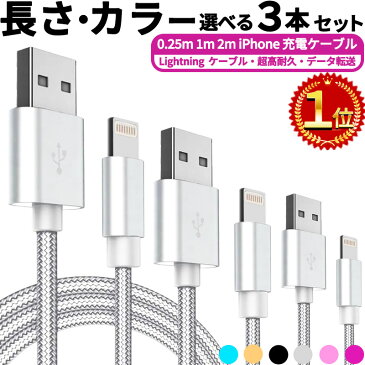 長さ・カラー選べる3本セット

0.25m 1m 2m iPhone 充電ケーブル

Lightning ケーブル・超高耐久・データ転送

1位